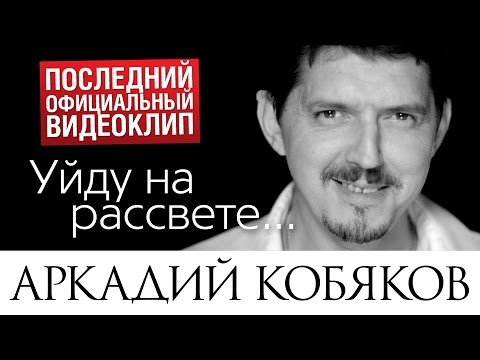 ПОСЛЕДНИЙ ОФИЦИАЛЬНЫЙ ВИДЕОКЛИП

Уйду на рассвете...

АРКАДИЙ КОБЯКОВ